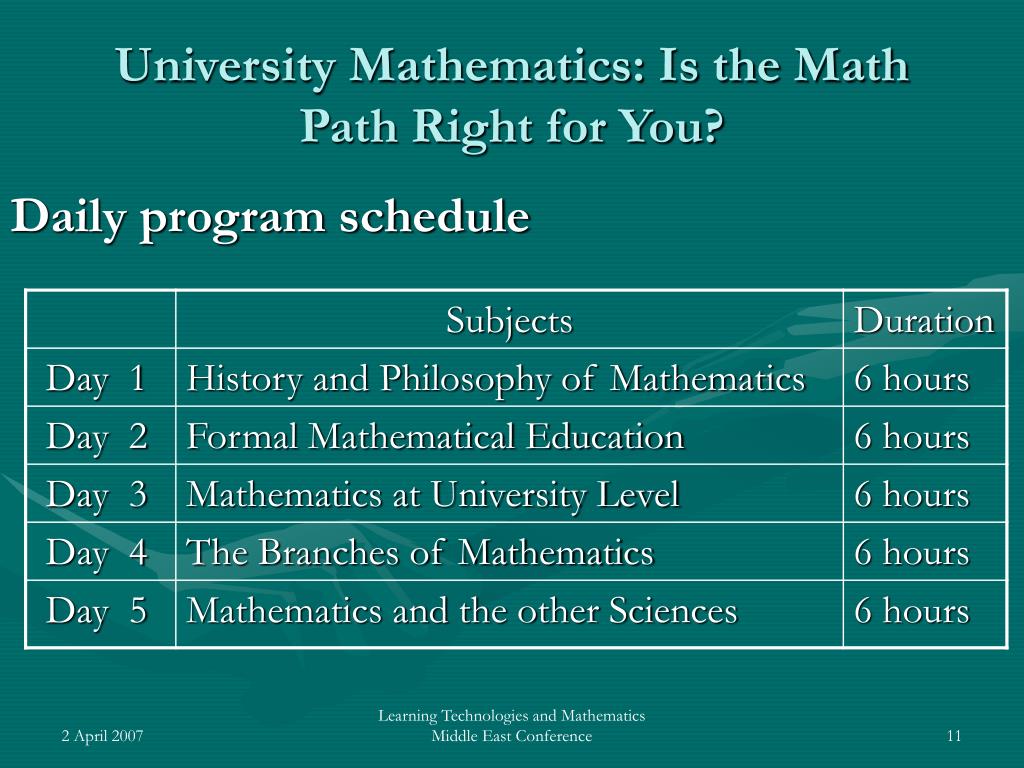 University Mathematics: Is the Math Path Right for You?

Daily program schedule

| | Subjects | Duration |
|---|---|---|
| Day 1 | History and Philosophy of Mathematics | 6 hours |
| Day 2 | Formal Mathematical Education | 6 hours |
| Day 3 | Mathematics at University Level | 6 hours |
| Day 4 | The Branches of Mathematics | 6 hours |
| Day 5 | Mathematics and the other Sciences | 6 hours |

2 April 2007

Learning Technologies and Mathematics Middle East Conference

11